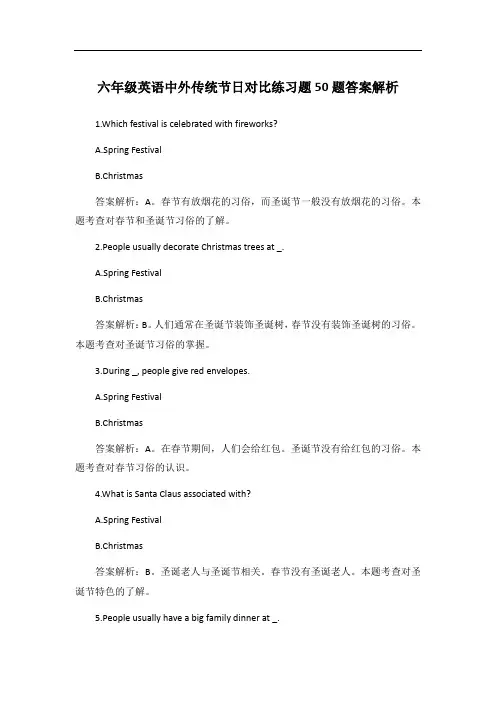 六年级英语中外传统节日对比练习题50题答案解析

1.Which festival is celebrated with fireworks?

A.Spring Festival

B.Christmas

答案解析：A。春节有放烟花的习俗，而圣诞节一般没有放烟花的习俗。本题考查对春节和圣诞节习俗的了解。

2.People usually decorate Christmas trees at _.

A.Spring Festival

B.Christmas

答案解析：B。人们通常在圣诞节装饰圣诞树，春节没有装饰圣诞树的习俗。本题考查对圣诞节习俗的掌握。

3.During _, people give red envelopes.

A.Spring Festival

B.Christmas

答案解析：A。在春节期间，人们会给红包。圣诞节没有给红包的习俗。本题考查对春节习俗的认识。

4.What is Santa Claus associated with?

A.Spring Festival

B.Christmas

答案解析：B。圣诞老人与圣诞节相关。春节没有圣诞老人。本题考查对圣诞节特色的了解。

5.People usually have a big family dinner at _.